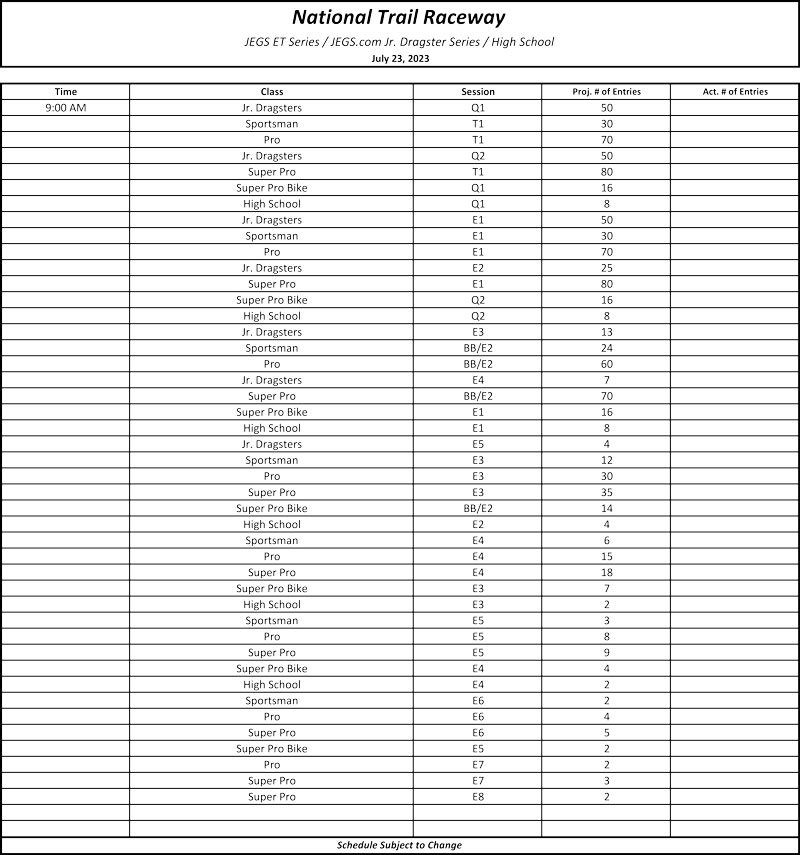 National Trail Raceway

JEGS ET Series / JEGS.com Jr. Dragster Series / High School

July 23, 2023

| Time | Class | Session | Proj. # of Entries | Act. # of Entries |
|---|---|---|---|---|
| 9:00 AM | Jr. Dragsters | Q1 | 50 | |
| | Sportsman | T1 | 30 | |
| | Pro | T1 | 70 | |
| | Jr. Dragsters | Q2 | 50 | |
| | Super Pro | T1 | 80 | |
| | Super Pro Bike | Q1 | 16 | |
| | High School | Q1 | 8 | |
| | Jr. Dragsters | E1 | 50 | |
| | Sportsman | E1 | 30 | |
| | Pro | E1 | 70 | |
| | Jr. Dragsters | E2 | 25 | |
| | Super Pro | E1 | 80 | |
| | Super Pro Bike | Q2 | 16 | |
| | High School | Q2 | 8 | |
| | Jr. Dragsters | E3 | 13 | |
| | Sportsman | BB/E2 | 24 | |
| | Pro | BB/E2 | 60 | |
| | Jr. Dragsters | E4 | 7 | |
| | Super Pro | BB/E2 | 70 | |
| | Super Pro Bike | E1 | 16 | |
| | High School | E1 | 8 | |
| | Jr. Dragsters | E5 | 4 | |
| | Sportsman | E3 | 12 | |
| | Pro | E3 | 30 | |
| | Super Pro | E3 | 35 | |
| | Super Pro Bike | BB/E2 | 14 | |
| | High School | E2 | 4 | |
| | Sportsman | E4 | 6 | |
| | Pro | E4 | 15 | |
| | Super Pro | E4 | 18 | |
| | Super Pro Bike | E3 | 7 | |
| | High School | E3 | 2 | |
| | Sportsman | E5 | 3 | |
| | Pro | E5 | 8 | |
| | Super Pro | E5 | 9 | |
| | Super Pro Bike | E4 | 4 | |
| | High School | E4 | 2 | |
| | Sportsman | E6 | 2 | |
| | Pro | E6 | 4 | |
| | Super Pro | E6 | 5 | |
| | Super Pro Bike | E5 | 2 | |
| | Pro | E7 | 2 | |
| | Super Pro | E7 | 3 | |
| | Super Pro | E8 | 2 | |
| | | | | |
| | | | | |

Schedule Subject to Change